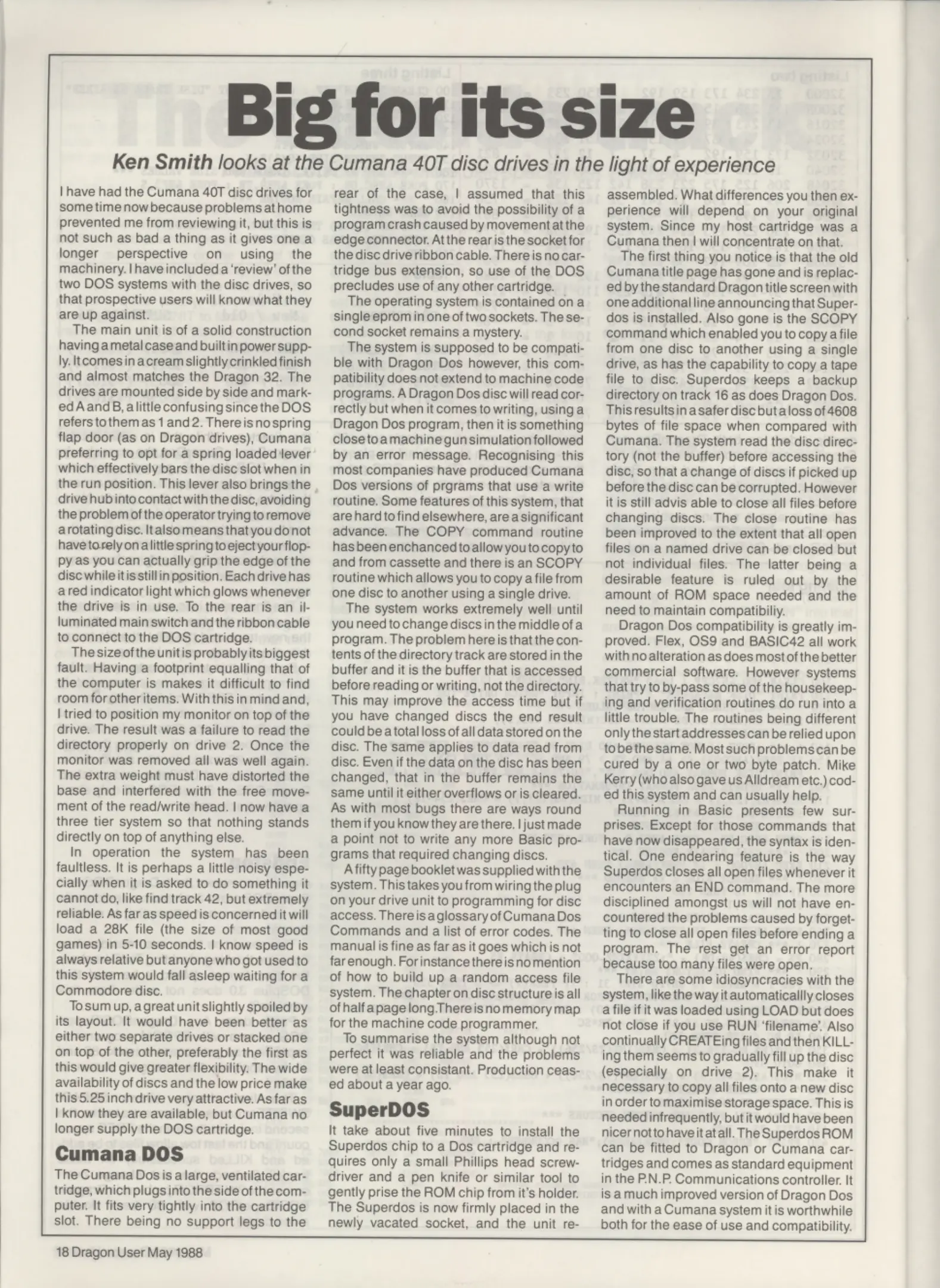 Big for its size

Ken Smith looks at the Cumana 40T disc drives in the light of experience

I have had the Cumana 40T disc drives for some time now because problems at home prevented me from reviewing it, but this is not such as bad a thing as it gives one a longer perspective on using the machinery. I have included a 'review' of the two DOS systems with the disc drives, so that prospective users will know what they are up against.

The main unit is of a solid construction having a metal case and built in power supply. It comes in a cream slightly crinkled finish and almost matches the Dragon 32. The drives are mounted side by side and marked A and B, a little confusing since the DOS refers to them as 1 and 2. There is no spring flap door (as on Dragon drives), Cumana preferring to opt for a spring loaded lever which effectively bars the disc slot when in the run position. This lever also brings the drive hub into contact with the disc, avoiding the problem of the operator trying to remove a rotating disc. It also means that you do not have to rely on a little spring to eject your floppy as you can actually grip the edge of the disc while it is still in position. Each drive has a red indicator light which glows whenever the drive is in use. To the rear is an illuminated main switch and the ribbon cable to connect to the DOS cartridge.

The size of the unit is probably its biggest fault. Having a footprint equalling that of the computer is makes it difficult to find room for other items. With this in mind and, I tried to position my monitor on top of the drive. The result was a failure to read the directory properly on drive 2. Once the monitor was removed all was well again. The extra weight must have distorted the base and interfered with the free movement of the read/write head. I now have a three tier system so that nothing stands directly on top of anything else.

In operation the system has been faultless. It is perhaps a little noisy especially when it is asked to do something it cannot do, like find track 42, but extremely reliable. As far as speed is concerned it will load a 28K file (the size of most good games) in 5-10 seconds. I know speed is always relative but anyone who got used to this system would fall asleep waiting for a Commodore disc.

To sum up, a great unit slightly spoiled by its layout. It would have been better as either two separate drives or stacked one on top of the other, preferably the first as this would give greater flexibility. The wide availability of discs and the low price make this 5.25 inch drive very attractive. As far as I know they are available, but Cumana no longer supply the DOS cartridge.

Cumana DOS

The Cumana Dos is a large, ventilated cartridge, which plugs into the side of the computer. It fits very tightly into the cartridge slot. There being no support legs to the rear of the case, I assumed that this tightness was to avoid the possibility of a program crash caused by movement at the edge connector. At the rear is the socket for the disc drive ribbon cable. There is no cartridge bus extension, so use of the DOS precludes use of any other cartridge.

The operating system is contained on a single eprom in one of two sockets. The second socket remains a mystery.

The system is supposed to be compatible with Dragon Dos however, this compatibility does not extend to machine code programs. A Dragon Dos disc will read correctly but when it comes to writing, using a Dragon Dos program, then it is something close to a machine gun simulation followed by an error message. Recognising this most companies have produced Cumana Dos versions of prgrams that use a write routine. Some features of this system, that are hard to find elsewhere, are a significant advance. The COPY command routine has been enchanced to allow you to copy to and from cassette and there is an SCOPY routine which allows you to copy a file from one disc to another using a single drive.

The system works extremely well until you need to change discs in the middle of a program. The problem here is that the contents of the directory track are stored in the buffer and it is the buffer that is accessed before reading or writing, not the directory. This may improve the access time but if you have changed discs the end result could be a total loss of all data stored on the disc. The same applies to data read from disc. Even if the data on the disc has been changed, that in the buffer remains the same until it either overflows or is cleared. As with most bugs there are ways round them if you know they are there. I just made a point not to write any more Basic programs that required changing discs.

A fifty page booklet was supplied with the system. This takes you from wiring the plug on your drive unit to programming for disc access. There is a glossary of Cumana Dos Commands and a list of error codes. The manual is fine as far as it goes which is not far enough. For instance there is no mention of how to build up a random access file system. The chapter on disc structure is all of half a page long.There is no memory map for the machine code programmer.

To summarise the system although not perfect it was reliable and the problems were at least consistant. Production ceased about a year ago.

SuperDOS

It take about five minutes to install the Superdos chip to a Dos cartridge and requires only a small Phillips head screwdriver and a pen knife or similar tool to gently prise the ROM chip from it's holder. The Superdos is now firmly placed in the newly vacated socket, and the unit reassembled. What differences you then experience will depend on your original system. Since my host cartridge was a Cumana then I will concentrate on that.

The first thing you notice is that the old Cumana title page has gone and is replaced by the standard Dragon title screen with one additional line announcing that Superdos is installed. Also gone is the SCOPY command which enabled you to copy a file from one disc to another using a single drive, as has the capability to copy a tape file to disc. Superdos keeps a backup directory on track 16 as does Dragon Dos. This results in a safer disc but a loss of 4608 bytes of file space when compared with Cumana. The system read the disc directory (not the buffer) before accessing the disc, so that a change of discs if picked up before the disc can be corrupted. However it is still advis able to close all files before changing discs. The close routine has been improved to the extent that all open files on a named drive can be closed but not individual files. The latter being a desirable feature is ruled out by the amount of ROM space needed and the need to maintain compatibiliy.

Dragon Dos compatibility is greatly improved. Flex, OS9 and BASIC42 all work with no alteration as does most of the better commercial software. However systems that try to by-pass some of the housekeeping and verification routines do run into a little trouble. The routines being different only the start addresses can be relied upon to be the same. Most such problems can be cured by a one or two byte patch. Mike Kerry (who also gave us Alldream etc.) coded this system and can usually help.

Running in Basic presents few surprises. Except for those commands that have now disappeared, the syntax is identical. One endearing feature is the way Superdos closes all open files whenever it encounters an END command. The more disciplined amongst us will not have encountered the problems caused by forgetting to close all open files before ending a program. The rest get an error report because too many files were open.

There are some idiosyncracies with the system, like the way it automaticallly closes a file if it was loaded using LOAD but does not close if you use RUN 'filename'. Also continually CREATEing files and then KILLing them seems to gradually fill up the disc (especially on drive 2). This make it necessary to copy all files onto a new disc in order to maximise storage space. This is needed infrequently, but it would have been nicer not to have it at all. The Superdos ROM can be fitted to Dragon or Cumana cartridges and comes as standard equipment in the P.N.P. Communications controller. It is a much improved version of Dragon Dos and with a Cumana system it is worthwhile both for the ease of use and compatibility.

18 Dragon User May 1988